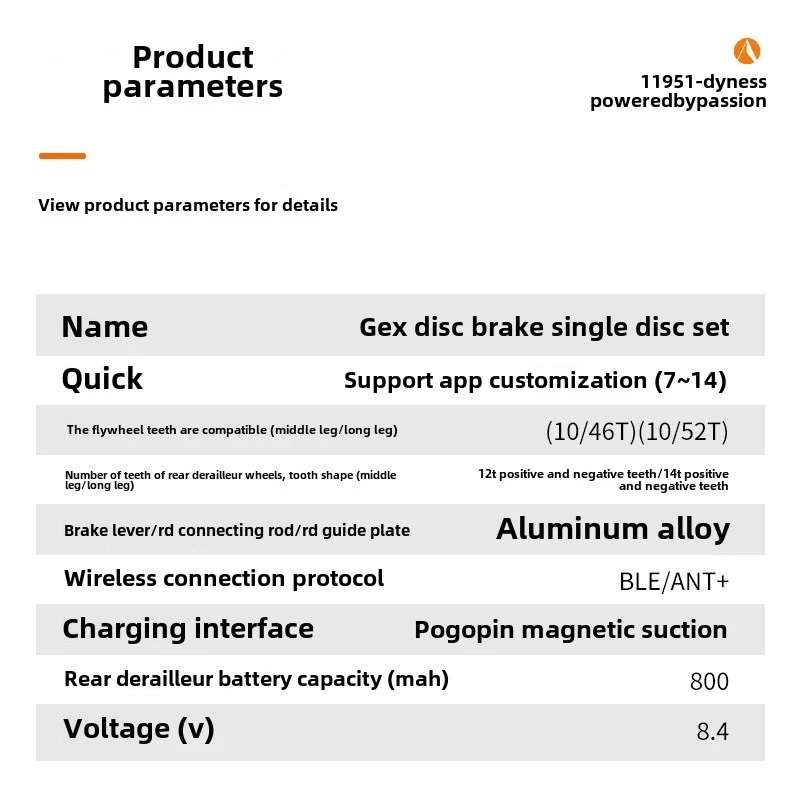 Product parameters

11951-dyness
poweredbypassion

View product parameters for details

| Name | Gex disc brake single disc set |
|---|---|
| Quick | Support app customization (7~14) |
| The flywheel teeth are compatible (middle leg/long leg) | (10/46T)(10/52T) |
| Number of teeth of rear derailleur wheels, tooth shape (middle leg/long leg) | 12t positive and negative teeth/14t positive and negative teeth |
| Brake lever/rd connecting rod/rd guide plate | Aluminum alloy |
| Wireless connection protocol | BLE/ANT+ |
| Charging interface | Pogopin magnetic suction |
| Rear derailleur battery capacity (mah) | 800 |
| Voltage (v) | 8.4 |